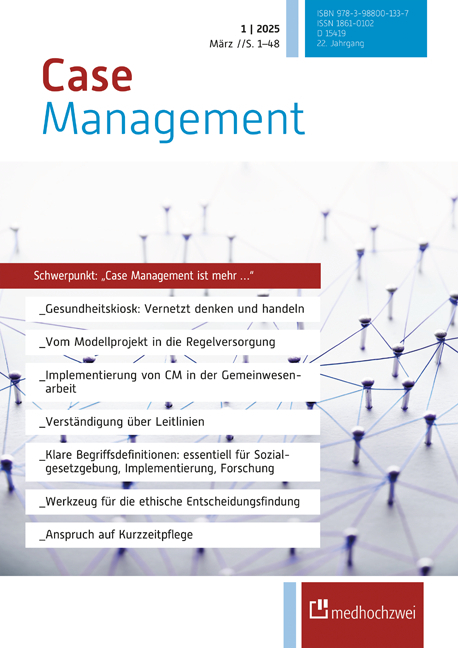 1 | 2025
März //S. 1–48

ISBN 978-3-98800-133-7
ISSN 1861-0102
D 15419
22. Jahrgang

Case
Management

Schwerpunkt: „Case Management ist mehr ...“

_Gesundheitskiosk: Vernetzt denken und handeln

_Vom Modellprojekt in die Regelversorgung

_Implementierung von CM in der Gemeinwesenarbeit

_Verständigung über Leitlinien

_Klare Begriffsdefinitionen: essentiell für Sozialgesetzgebung, Implementierung, Forschung

_Werkzeug für die ethische Entscheidungsfindung

_Anspruch auf Kurzzeitpflege

medhochzwei